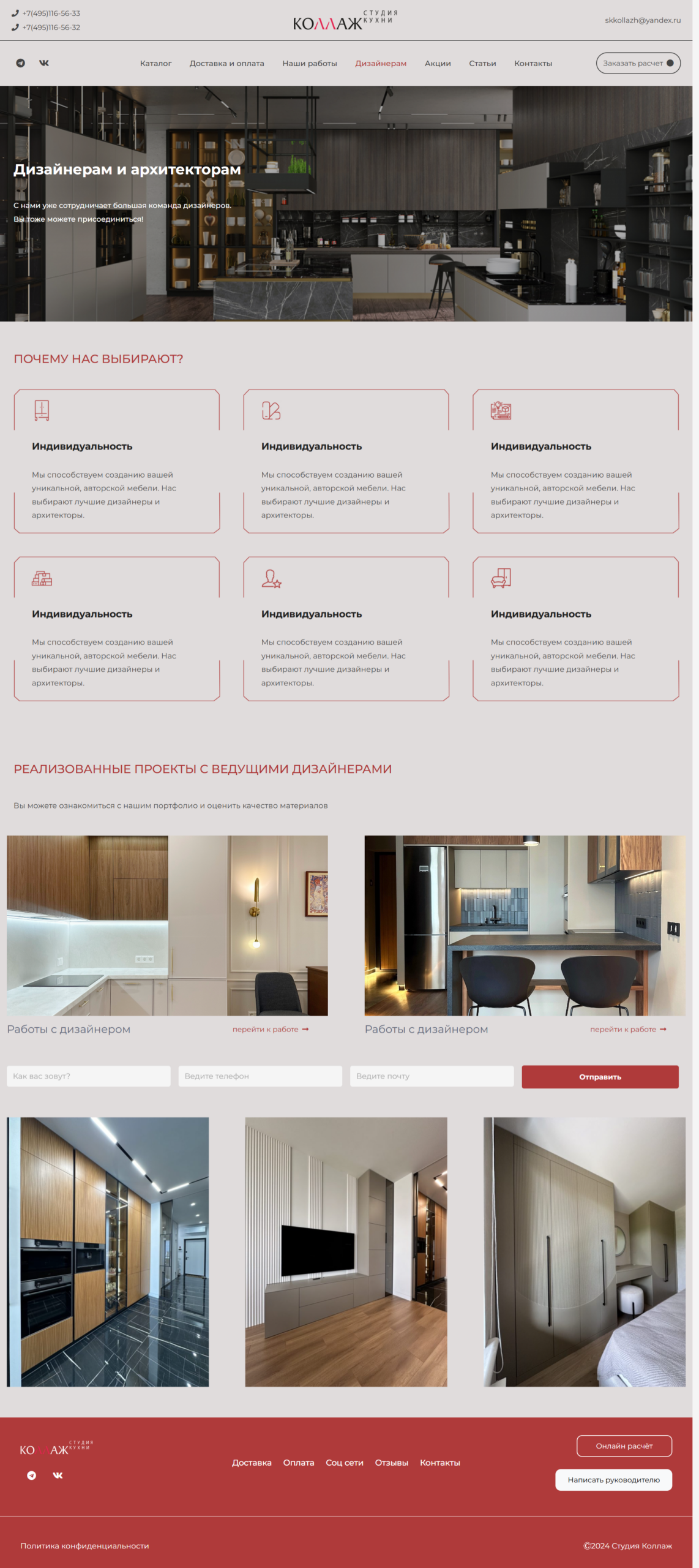 +7(495)116-56-33
+7(495)116-56-32

КОЛЛАЖ СТУДИЯ КУХНИ

skkollazh@yandex.ru

Каталог Доставка и оплата Наши работы Дизайнерам Акции Статьи Контакты

Заказать расчет

Дизайнерам и архитекторам

С нами уже сотрудничает большая команда дизайнеров. Вы тоже можете присоединиться!

ПОЧЕМУ НАС ВЫБИРАЮТ?

Индивидуальность

Мы способствуем созданию вашей уникальной, авторской мебели. Нас выбирают лучшие дизайнеры и архитекторы.

Индивидуальность

Мы способствуем созданию вашей уникальной, авторской мебели. Нас выбирают лучшие дизайнеры и архитекторы.

Индивидуальность

Мы способствуем созданию вашей уникальной, авторской мебели. Нас выбирают лучшие дизайнеры и архитекторы.

Индивидуальность

Мы способствуем созданию вашей уникальной, авторской мебели. Нас выбирают лучшие дизайнеры и архитекторы.

Индивидуальность

Мы способствуем созданию вашей уникальной, авторской мебели. Нас выбирают лучшие дизайнеры и архитекторы.

Индивидуальность

Мы способствуем созданию вашей уникальной, авторской мебели. Нас выбирают лучшие дизайнеры и архитекторы.

РЕАЛИЗОВАННЫЕ ПРОЕКТЫ С ВЕДУЩИМИ ДИЗАЙНЕРАМИ

Вы можете ознакомиться с нашим портфолио и оценить качество материалов

Работы с дизайнером
перейти к работе →

Работы с дизайнером
перейти к работе →

Как вас зовут? Ведите телефон Ведите почту Отправить

КО АЖ СТУДИЯ КУХНИ

Доставка Оплата Соц сети Отзывы Контакты

Онлайн расчёт

Написать руководителю

Политика конфиденциальности

©2024 Студия Коллаж